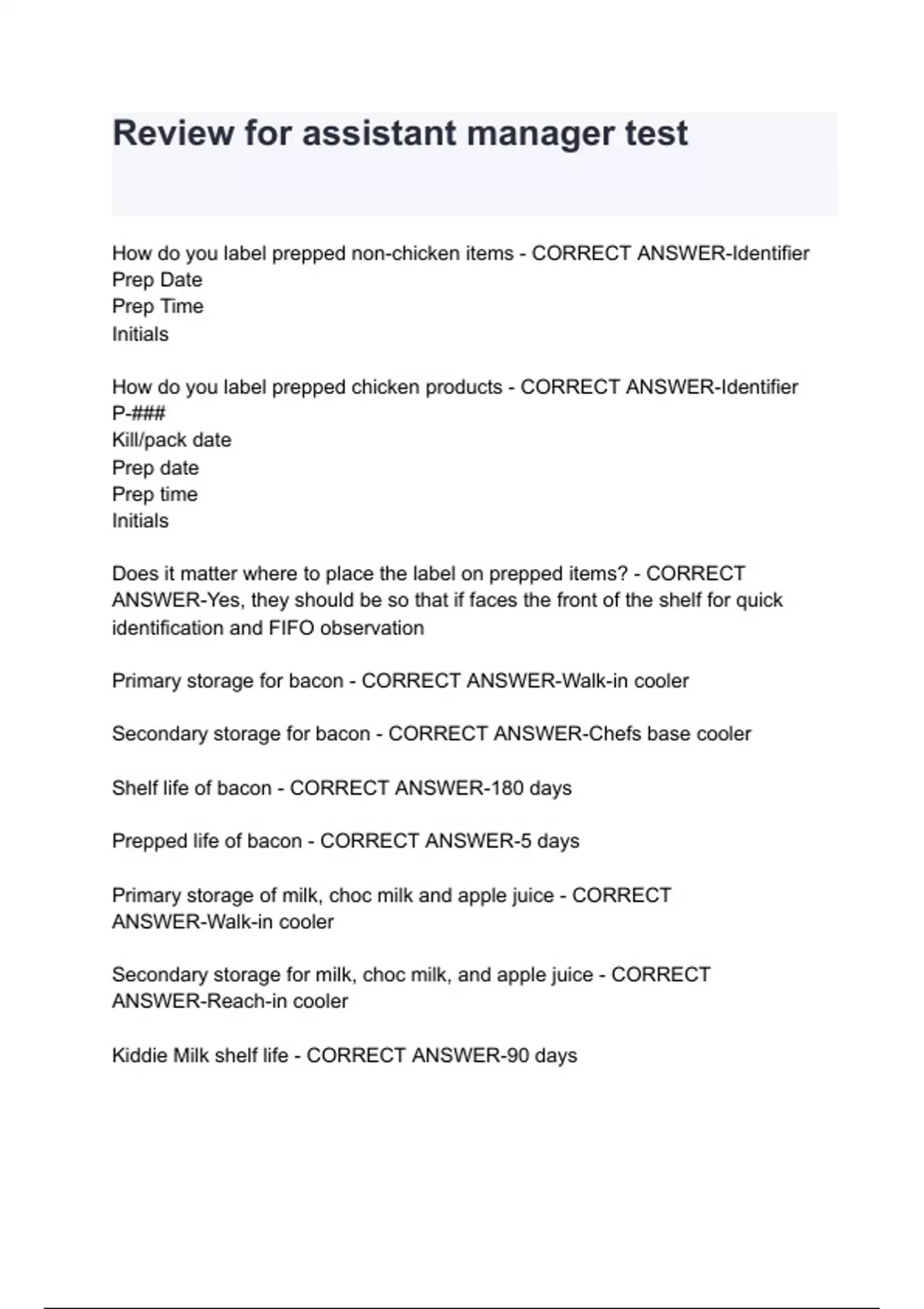 Review for assistant manager test

How do you label prepped non-chicken items - CORRECT ANSWER-Identifier
Prep Date
Prep Time
Initials

How do you label prepped chicken products - CORRECT ANSWER-Identifier
P-###
Kill/pack date
Prep date
Prep time
Initials

Does it matter where to place the label on prepped items? - CORRECT ANSWER-Yes, they should be so that if faces the front of the shelf for quick identification and FIFO observation

Primary storage for bacon - CORRECT ANSWER-Walk-in cooler

Secondary storage for bacon - CORRECT ANSWER-Chefs base cooler

Shelf life of bacon - CORRECT ANSWER-180 days

Prepped life of bacon - CORRECT ANSWER-5 days

Primary storage of milk, choc milk and apple juice - CORRECT ANSWER-Walk-in cooler

Secondary storage for milk, choc milk, and apple juice - CORRECT ANSWER-Reach-in cooler

Kiddie Milk shelf life - CORRECT ANSWER-90 days